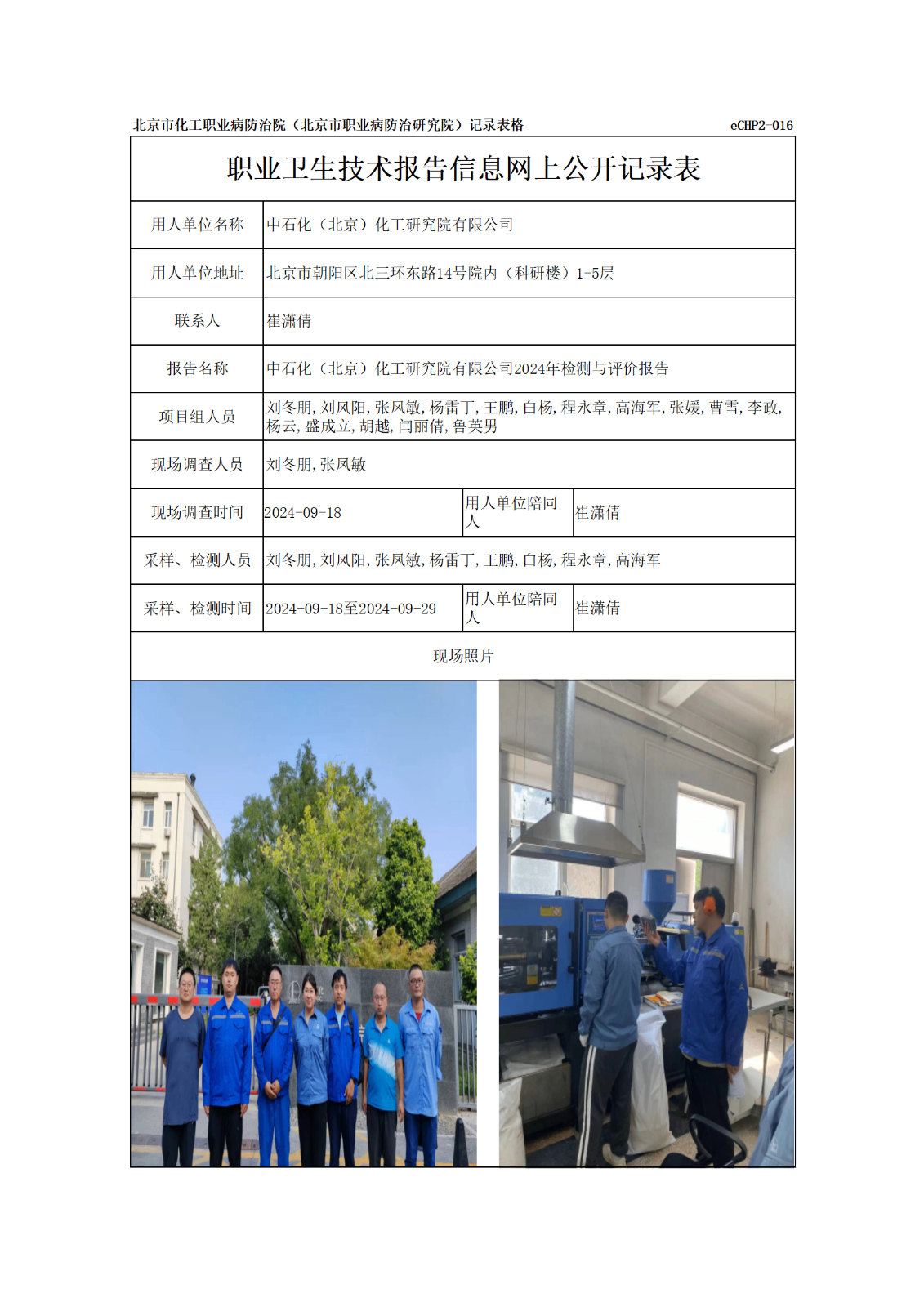 北京市化工职业病防治院（北京市职业病防治研究院）记录表格 eCHP2-016

职业卫生技术报告信息网上公开记录表

| 用人单位名称 | 中石化（北京）化工研究院有限公司 | | |
|---|---|---|---|
| 用人单位地址 | 北京市朝阳区北三环东路14号院内（科研楼）1-5层 | | |
| 联系人 | 崔潇倩 | | |
| 报告名称 | 中石化（北京）化工研究院有限公司2024年检测与评价报告 | | |
| 项目组人员 | 刘冬朋,刘风阳,张凤敏,杨雷丁,王鹏,白杨,程永章,高海军,张媛,曹雪,李政,杨云,盛成立,胡越,闫丽倩,鲁英男 | | |
| 现场调查人员 | 刘冬朋,张凤敏 | | |
| 现场调查时间 | 2024-09-18 | 用人单位陪同人 | 崔潇倩 |
| 采样、检测人员 | 刘冬朋,刘风阳,张凤敏,杨雷丁,王鹏,白杨,程永章,高海军 | | |
| 采样、检测时间 | 2024-09-18至2024-09-29 | 用人单位陪同人 | 崔潇倩 |

现场照片